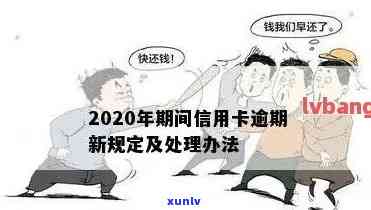 钱我们早还了

快还钱!

lvbang

2020年期间信用卡逾期新规定及处理办法

xunlv